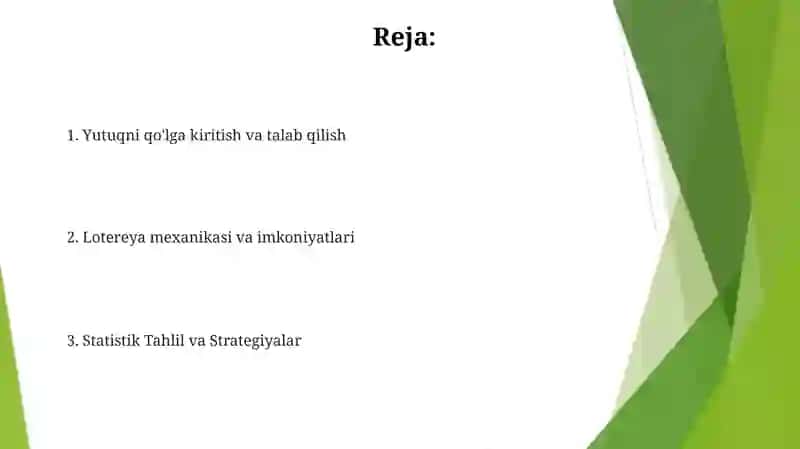 Reja:

1. Yutuqni qo'lga kiritish va talab qilish

2. Lotereya mexanikasi va imkoniyatlari

3. Statistik Tahlil va Strategiyalar